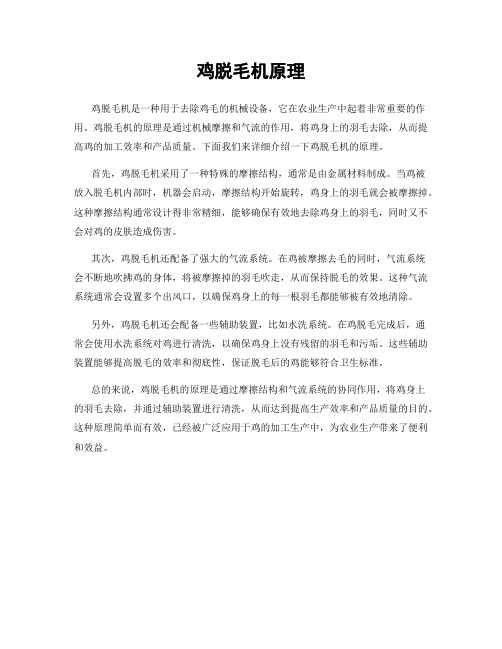 鸡脱毛机原理

鸡脱毛机是一种用于去除鸡毛的机械设备，它在农业生产中起着非常重要的作用。鸡脱毛机的原理是通过机械摩擦和气流的作用，将鸡身上的羽毛去除，从而提高鸡的加工效率和产品质量。下面我们来详细介绍一下鸡脱毛机的原理。

首先，鸡脱毛机采用了一种特殊的摩擦结构，通常是由金属材料制成。当鸡被放入脱毛机内部时，机器会启动，摩擦结构开始旋转，鸡身上的羽毛就会被摩擦掉。这种摩擦结构通常设计得非常精细，能够确保有效地去除鸡身上的羽毛，同时又不会对鸡的皮肤造成伤害。

其次，鸡脱毛机还配备了强大的气流系统。在鸡被摩擦去毛的同时，气流系统会不断地吹拂鸡的身体，将被摩擦掉的羽毛吹走，从而保持脱毛的效果。这种气流系统通常会设置多个出风口，以确保鸡身上的每一根羽毛都能够被有效地清除。

另外，鸡脱毛机还会配备一些辅助装置，比如水洗系统。在鸡脱毛完成后，通常会使用水洗系统对鸡进行清洗，以确保鸡身上没有残留的羽毛和污垢。这些辅助装置能够提高脱毛的效率和彻底性，保证脱毛后的鸡能够符合卫生标准。

总的来说，鸡脱毛机的原理是通过摩擦结构和气流系统的协同作用，将鸡身上的羽毛去除，并通过辅助装置进行清洗，从而达到提高生产效率和产品质量的目的。这种原理简单而有效，已经被广泛应用于鸡的加工生产中，为农业生产带来了便利和效益。